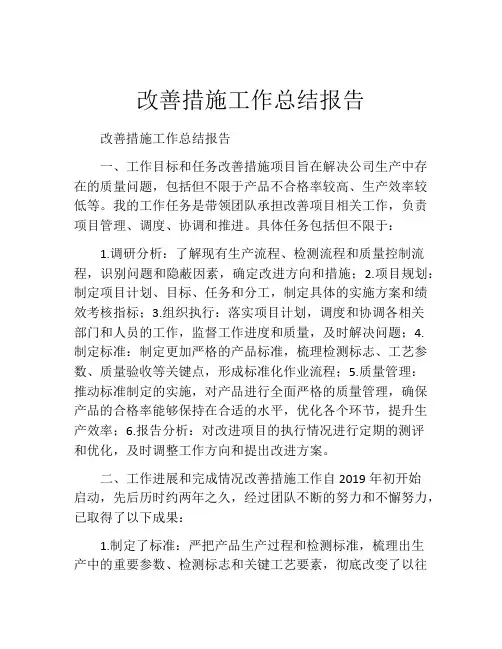 改善措施工作总结报告

改善措施工作总结报告

一、工作目标和任务改善措施项目旨在解决公司生产中存在的质量问题，包括但不限于产品不合格率较高、生产效率较低等。我的工作任务是带领团队承担改善项目相关工作，负责项目管理、调度、协调和推进。具体任务包括但不限于：

1.调研分析：了解现有生产流程、检测流程和质量控制流程，识别问题和隐蔽因素，确定改进方向和措施；2.项目规划：制定项目计划、目标、任务和分工，制定具体的实施方案和绩效考核指标；3.组织执行：落实项目计划，调度和协调各相关部门和人员的工作，监督工作进度和质量，及时解决问题；4.制定标准：制定更加严格的产品标准，梳理检测标志、工艺参数、质量验收等关键点，形成标准化作业流程；5.质量管理：推动标准制定的实施，对产品进行全面严格的质量管理，确保产品的合格率能够保持在合适的水平，优化各个环节，提升生产效率；6.报告分析：对改进项目的执行情况进行定期的测评和优化，及时调整工作方向和提出改进方案。

二、工作进展和完成情况改善措施工作自 2019 年初开始启动，先后历时约两年之久，经过团队不断的努力和不懈努力，已取得了以下成果：

1.制定了标准：严把产品生产过程和检测标准，梳理出生产中的重要参数、检测标志和关键工艺要素，彻底改变了以往